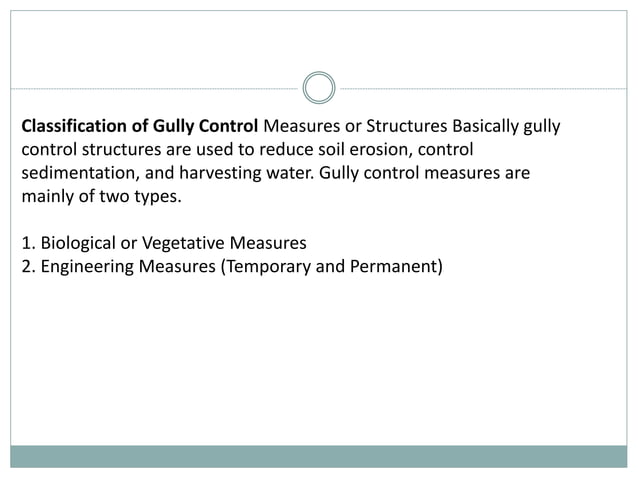 Classification of Gully Control Measures or Structures Basically gully control structures are used to reduce soil erosion, control sedimentation, and harvesting water. Gully control measures are mainly of two types.

1. Biological or Vegetative Measures
2. Engineering Measures (Temporary and Permanent)